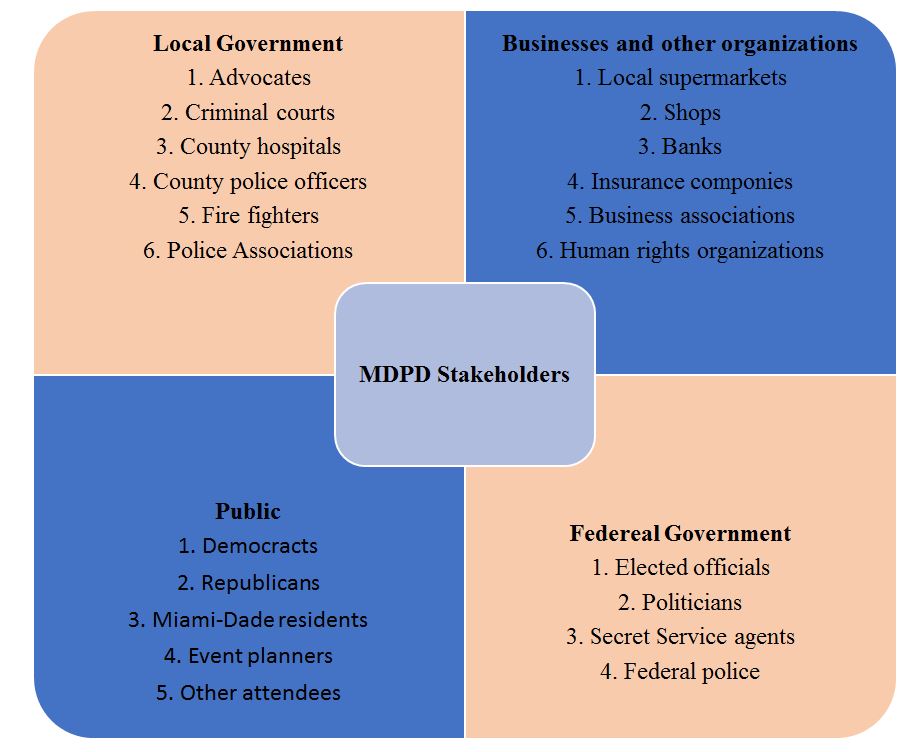 Local Government
1. Advocates
2. Criminal courts
3. County hospitals
4. County police officers
5. Fire fighters
6. Police Associations

Businesses and other organizations
1. Local supermarkets
2. Shops
3. Banks
4. Insurance componies
5. Business associations
6. Human rights organizations

MDPD Stakeholders

Public
1. Democracts
2. Republicans
3. Miami-Dade residents
4. Event planners
5. Other attendees

Federeal Government
1. Elected officials
2. Politicians
3. Secret Service agents
4. Federal police